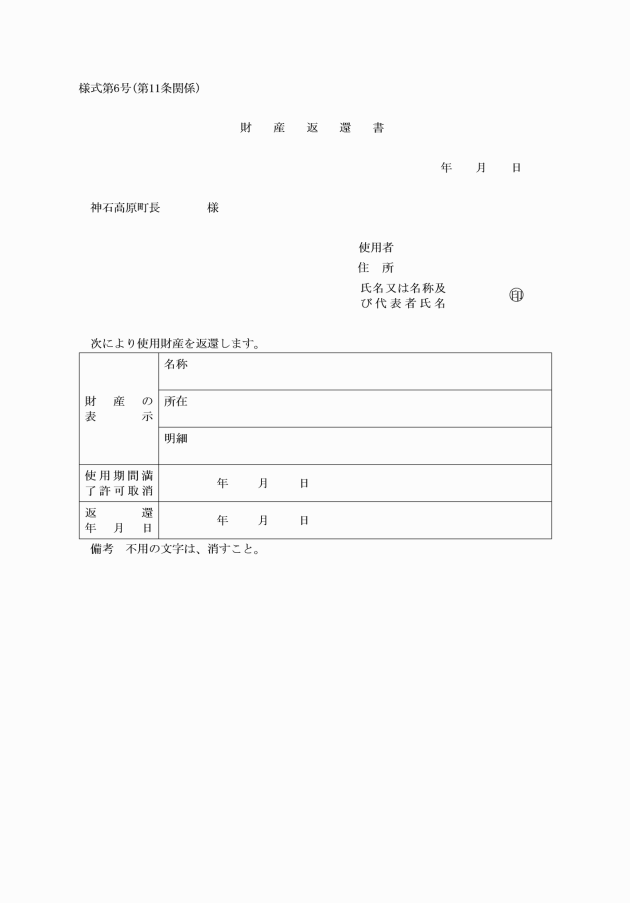 様式第6号(第11条関係)

財　産　返　還　書

年　月　日

神石高原町長　　様

使用者
住　所
氏名又は名称及び代表者氏名　㊞

次により使用財産を返還します。

| 財産の表示 | 名称 |
|---|---|
| | 所在 |
| | 明細 |
| 使用期間満了許可取消 | 年　月　日 |
| 返還年月日 | 年　月　日 |

備考　不用の文字は、消すこと。